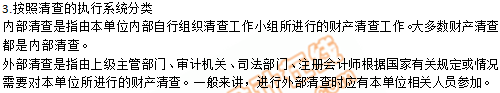 3.按照清查的执行系统分类
内部清查是指由本单位内部自行组织清查工作小组所进行的财产清查工作。大多数财产清查都是内部清查。
外部清查是指由上级主管部门、审计机关、司法部门、注册会计师根据国家有关规定或情况需要对本单位所进行的财产清查。一般来讲，进行外部清查时应有本单位相关人员参加。